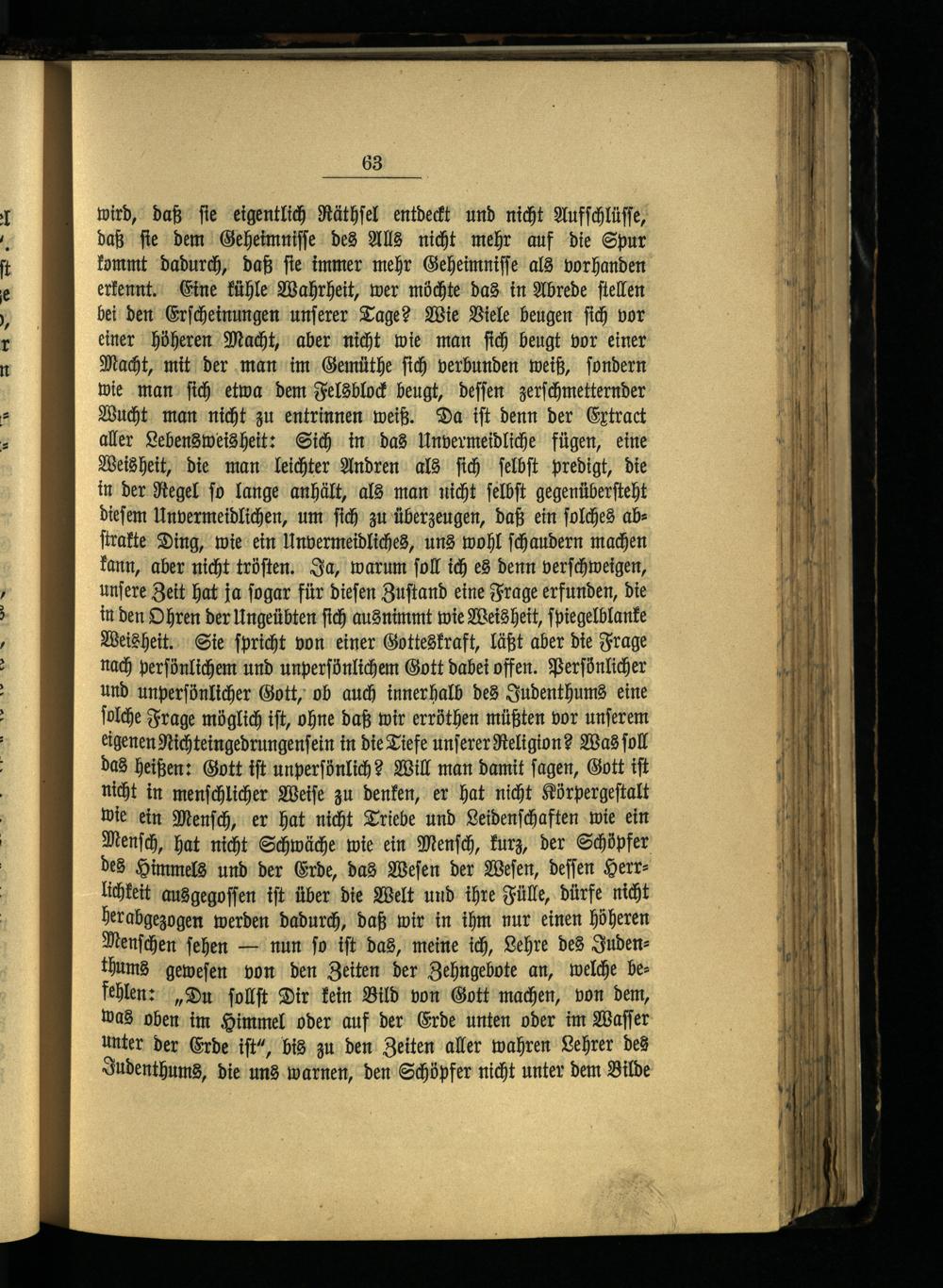 63

wird, daß sie eigentlich Räthsel entdeckt und nicht Aufschlüsse, daß sie dem Geheimnisse des Alls nicht mehr auf die Spur kommt dadurch, daß sie immer mehr Geheimnisse als vorhanden erkennt. Eine kühle Wahrheit, wer möchte das in Abrede stellen bei den Erscheinungen unserer Tage? Wie Viele beugen sich vor einer höheren Macht, aber nicht wie man sich beugt vor einer Macht, mit der man im Gemüthe sich verbunden weiß, sondern wie man sich etwa dem Felsblock beugt, dessen zerschmetternder Wucht man nicht zu entrinnen weiß. Da ist denn der Extract aller Lebensweisheit: Sich in das Unvermeidliche fügen, eine Weisheit, die man leichter Andren als sich selbst predigt, die in der Regel so lange anhält, als man nicht selbst gegenübersteht diesem Unvermeidlichen, um sich zu überzeugen, daß ein solches abstrakte Ding, wie ein Unvermeidliches, uns wohl schaudern machen kann, aber nicht trösten. Ja, warum soll ich es denn verschweigen, unsere Zeit hat ja sogar für diesen Zustand eine Frage erfunden, die in den Ohren der Ungeübten sich ausnimmt wie Weisheit, spiegelblanke Weisheit. Sie spricht von einer Gotteskraft, läßt aber die Frage nach persönlichem und unpersönlichem Gott dabei offen. Persönlicher und unpersönlicher Gott, ob auch innerhalb des Judenthums eine solche Frage möglich ist, ohne daß wir erröthen müßten vor unserem eigenen Nichteingedrungensein in die Tiefe unserer Religion? Was soll das heißen: Gott ist unpersönlich? Will man damit sagen, Gott ist nicht in menschlicher Weise zu denken, er hat nicht Körpergestalt wie ein Mensch, er hat nicht Triebe und Leidenschaften wie ein Mensch, hat nicht Schwäche wie ein Mensch, kurz, der Schöpfer des Himmels und der Erde, das Wesen der Wesen, dessen Herrlichkeit ausgegossen ist über die Welt und ihre Fülle, dürfe nicht herabgezogen werden dadurch, daß wir in ihm nur einen höheren Menschen sehen — nun so ist das, meine ich, Lehre des Judenthums gewesen von den Zeiten der Zehngebote an, welche befehlen: „Du sollst Dir kein Bild von Gott machen, von dem, was oben im Himmel oder auf der Erde unten oder im Wasser unter der Erde ist", bis zu den Zeiten aller wahren Lehrer des Judenthums, die uns warnen, den Schöpfer nicht unter dem Bilde